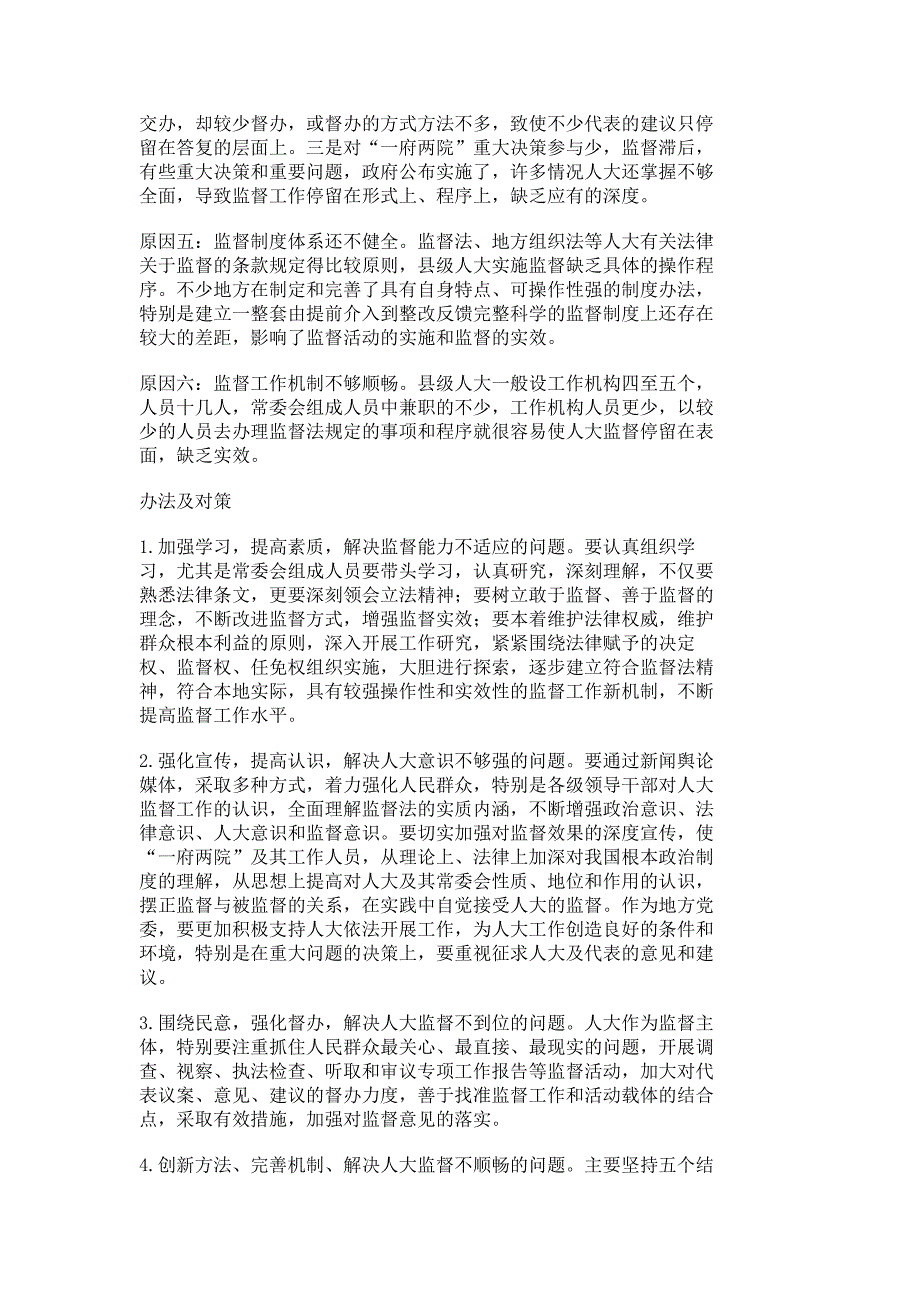 交办，却较少督办，或督办的方式方法不多，致使不少代表的建议只停留在答复的层面上。三是对“一府两院”重大决策参与少，监督滞后，有些重大决策和重要问题，政府公布实施了，许多情况人大还掌握不够全面，导致监督工作停留在形式上、程序上，缺乏应有的深度。

原因五：监督制度体系还不健全。监督法、地方组织法等人大有关法律关于监督的条款规定得比较原则，县级人大实施监督缺乏具体的操作程序。不少地方在制定和完善了具有自身特点、可操作性强的制度办法，特别是建立一整套由提前介入到整改反馈完整科学的监督制度上还存在较大的差距，影响了监督活动的实施和监督的实效。

原因六：监督工作机制不够顺畅。县级人大一般设工作机构四至五个，人员十几人，常委会组成人员中兼职的不少，工作机构人员更少，以较少的人员去办理监督法规定的事项和程序就很容易使人大监督停留在表面，缺乏实效。

办法及对策

1.加强学习，提高素质，解决监督能力不适应的问题。要认真组织学习，尤其是常委会组成人员要带头学习，认真研究，深刻理解，不仅要熟悉法律条文，更要深刻领会立法精神；要树立敢于监督、善于监督的理念，不断改进监督方式，增强监督实效；要本着维护法律权威，维护群众根本利益的原则，深入开展工作研究，紧紧围绕法律赋予的决定权、监督权、任免权组织实施，大胆进行探索，逐步建立符合监督法精神，符合本地实际，具有较强操作性和实效性的监督工作新机制，不断提高监督工作水平。

2.强化宣传，提高认识，解决人大意识不够强的问题。要通过新闻舆论媒体，采取多种方式，着力强化人民群众，特别是各级领导干部对人大监督工作的认识，全面理解监督法的实质内涵，不断增强政治意识、法律意识、人大意识和监督意识。要切实加强对监督效果的深度宣传，使“一府两院”及其工作人员，从理论上、法律上加深对我国根本政治制度的理解，从思想上提高对人大及其常委会性质、地位和作用的认识，摆正监督与被监督的关系，在实践中自觉接受人大的监督。作为地方党委，要更加积极支持人大依法开展工作，为人大工作创造良好的条件和环境，特别是在重大问题的决策上，要重视征求人大及代表的意见和建议。

3.围绕民意，强化督办，解决人大监督不到位的问题。人大作为监督主体，特别要注重抓住人民群众最关心、最直接、最现实的问题，开展调查、视察、执法检查、听取和审议专项工作报告等监督活动，加大对代表议案、意见、建议的督办力度，善于找准监督工作和活动载体的结合点，采取有效措施，加强对监督意见的落实。

4.创新方法、完善机制、解决人大监督不顺畅的问题。主要坚持五个结